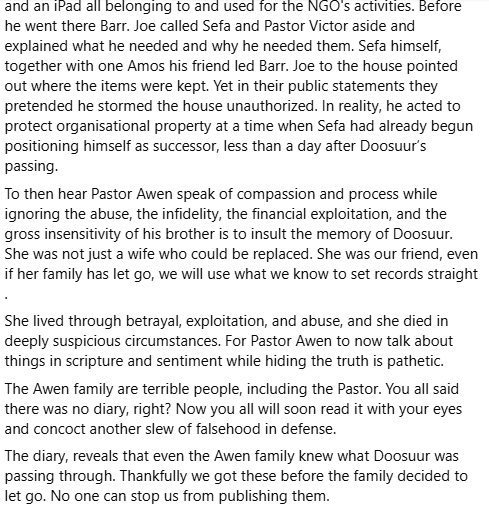 and an iPad all belonging to and used for the NGO's activities. Before he went there Barr. Joe called Sefa and Pastor Victor aside and explained what he needed and why he needed them. Sefa himself, together with one Amos his friend led Barr. Joe to the house pointed out where the items were kept. Yet in their public statements they pretended he stormed the house unauthorized. In reality, he acted to protect organisational property at a time when Sefa had already begun positioning himself as successor, less than a day after Doosuur's passing.

To then hear Pastor Awen speak of compassion and process while ignoring the abuse, the infidelity, the financial exploitation, and the gross insensitivity of his brother is to insult the memory of Doosuur. She was not just a wife who could be replaced. She was our friend, even if her family has let go, we will use what we know to set records straight .

She lived through betrayal, exploitation, and abuse, and she died in deeply suspicious circumstances. For Pastor Awen to now talk about things in scripture and sentiment while hiding the truth is pathetic.

The Awen family are terrible people, including the Pastor. You all said there was no diary, right? Now you all will soon read it with your eyes and concoct another slew of falsehood in defense.

The diary, reveals that even the Awen family knew what Doosuur was passing through. Thankfully we got these before the family decided to let go. No one can stop us from publishing them.